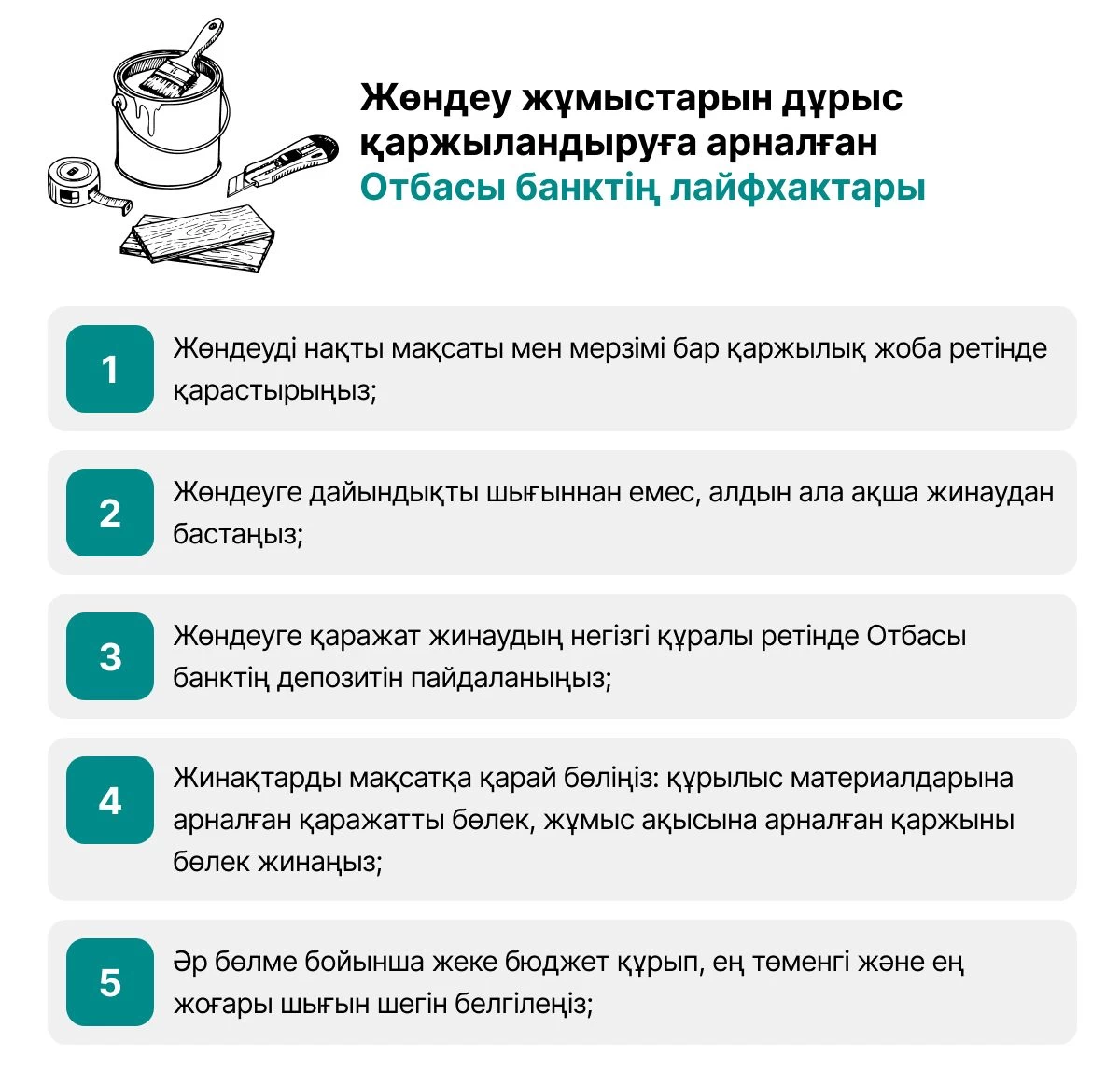 Жөндеу жұмыстарын дұрыс қаржыландыруға арналған
Отбасы банктің лайфхактары

1
Жөндеуді нақты мақсаты мен мерзімі бар қаржылық жоба ретінде қарастырыңыз;

2
Жөндеуге дайындықты шығыннан емес, алдын ала ақша жинаудан бастаңыз;

3
Жөндеуге қаражат жинаудың негізгі құралы ретінде Отбасы банктің депозитін пайдаланыңыз;

4
Жинақтарды мақсатқа қарай бөліңіз: құрылыс материалдарына арналған қаражатты бөлек, жұмыс ақысына арналған қаржыны бөлек жинаңыз;

5
Әр бөлме бойынша жеке бюджет құрып, ең төменгі және ең жоғары шығын шегін белгілеңіз;